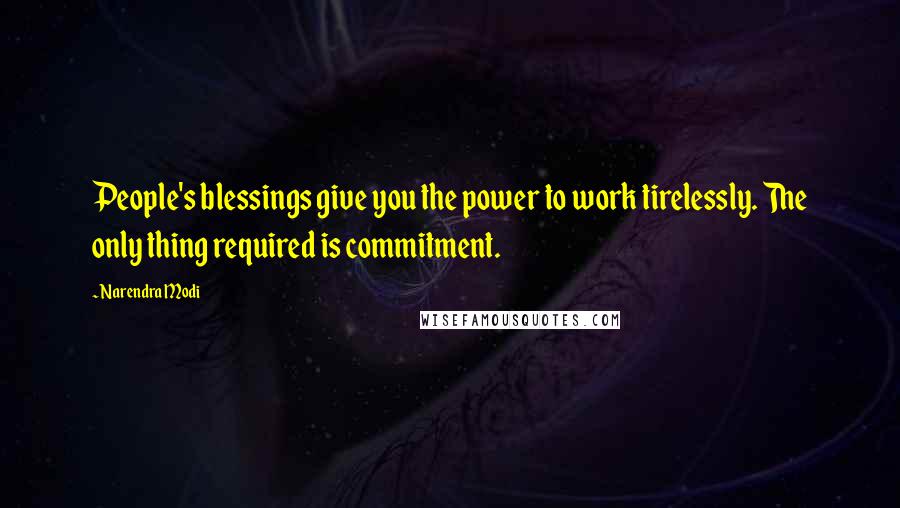 People's blessings give you the power to work tirelessly. The only thing required is commitment.

~Narendra Modi

WISEFAMOUSQUOTES.COM